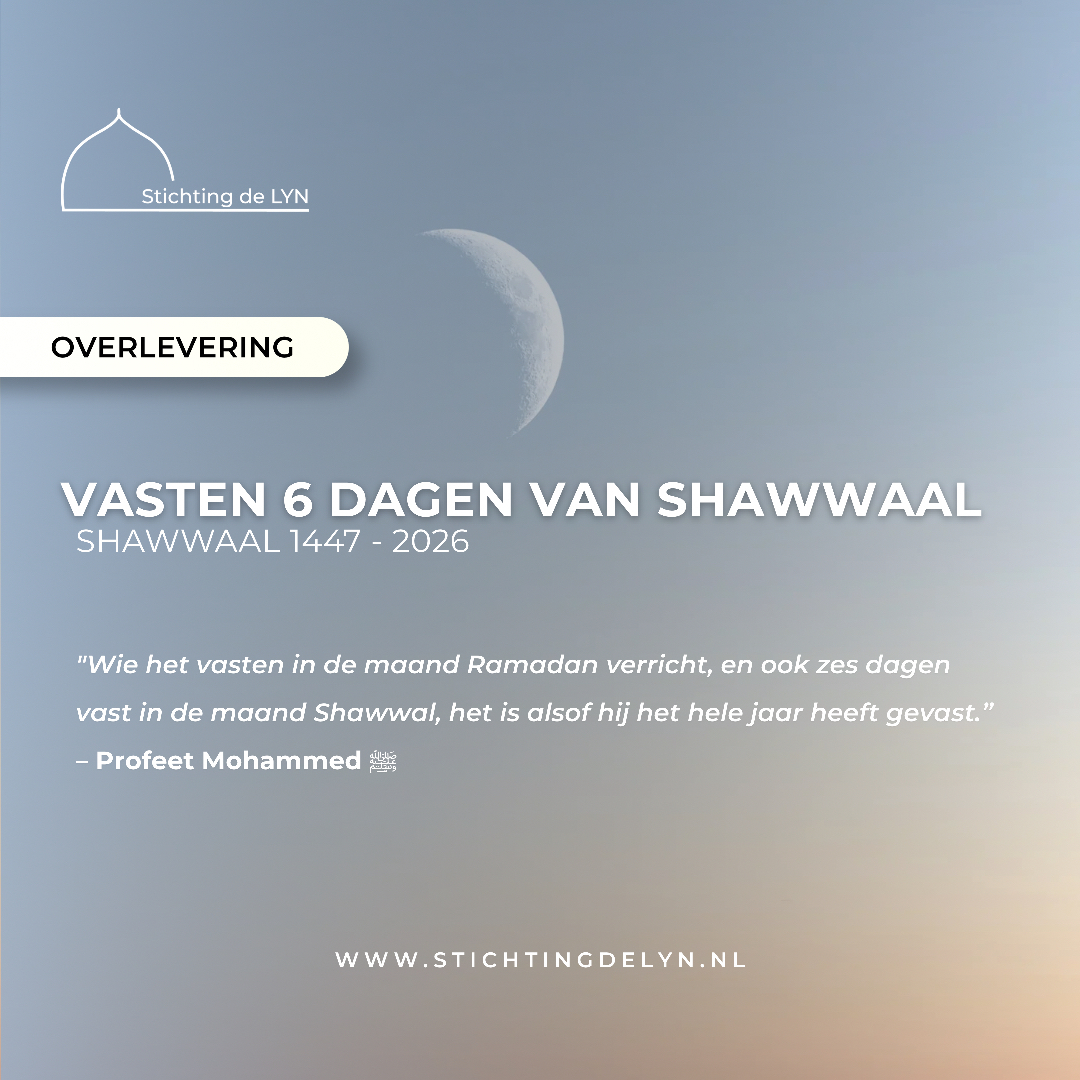 Stichting de LYN

OVERLEVERING

VASTEN 6 DAGEN VAN SHAWWAAL
SHAWWAAL 1447 - 2026

"Wie het vasten in de maand Ramadan verricht, en ook zes dagen vast in de maand Shawwal, het is alsof hij het hele jaar heeft gevast."
– Profeet Mohammed ﷺ

WWW.STICHTINGDELYN.NL